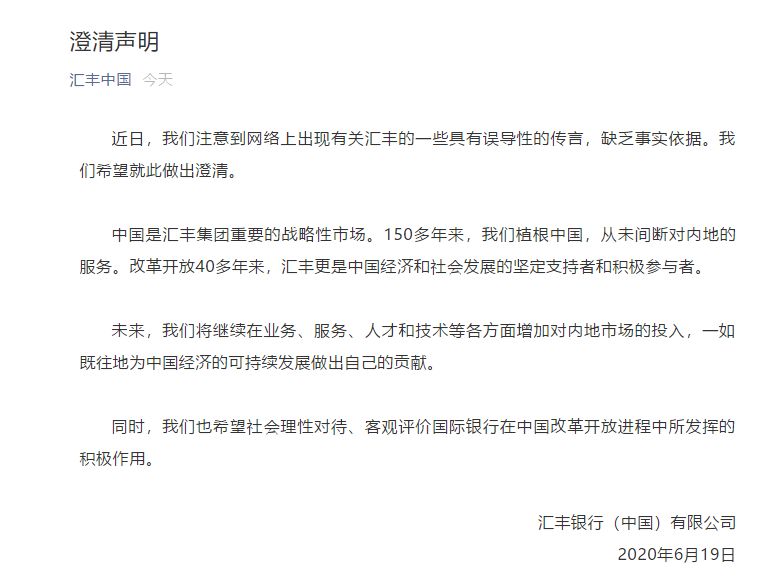 澄清声明

汇丰中国 今天

近日，我们注意到网络上出现有关汇丰的一些具有误导性的传言，缺乏事实依据。我们希望就此做出澄清。

中国是汇丰集团重要的战略性市场。150多年来，我们植根中国，从未间断对内地的服务。改革开放40多年来，汇丰更是中国经济和社会发展的坚定支持者和积极参与者。

未来，我们将继续在业务、服务、人才和技术等各方面增加对内地市场的投入，一如既往地为中国经济的可持续发展做出自己的贡献。

同时，我们也希望社会理性对待、客观评价国际银行在中国改革开放进程中所发挥的积极作用。

汇丰银行（中国）有限公司
2020年6月19日